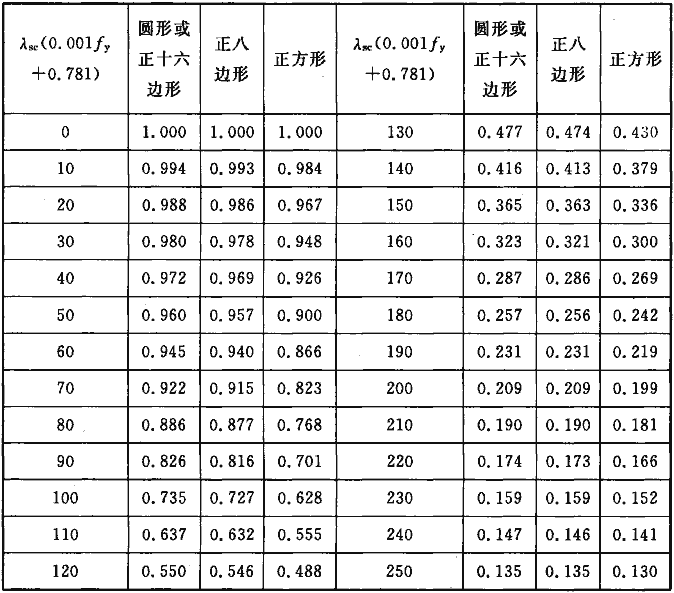 | $\lambda_{sc}(0.001f_y+0.781)$ | 圆形或正十六边形 | 正八边形 | 正方形 | $\lambda_{sc}(0.001f_y+0.781)$ | 圆形或正十六边形 | 正八边形 | 正方形 |
|---|---|---|---|---|---|---|---|
| 0 | 1.000 | 1.000 | 1.000 | 130 | 0.477 | 0.474 | 0.430 |
| 10 | 0.994 | 0.993 | 0.984 | 140 | 0.416 | 0.413 | 0.379 |
| 20 | 0.988 | 0.986 | 0.967 | 150 | 0.365 | 0.363 | 0.336 |
| 30 | 0.980 | 0.978 | 0.948 | 160 | 0.323 | 0.321 | 0.300 |
| 40 | 0.972 | 0.969 | 0.926 | 170 | 0.287 | 0.286 | 0.269 |
| 50 | 0.960 | 0.957 | 0.900 | 180 | 0.257 | 0.256 | 0.242 |
| 60 | 0.945 | 0.940 | 0.866 | 190 | 0.231 | 0.231 | 0.219 |
| 70 | 0.922 | 0.915 | 0.823 | 200 | 0.209 | 0.209 | 0.199 |
| 80 | 0.886 | 0.877 | 0.768 | 210 | 0.190 | 0.190 | 0.181 |
| 90 | 0.826 | 0.816 | 0.701 | 220 | 0.174 | 0.173 | 0.166 |
| 100 | 0.735 | 0.727 | 0.628 | 230 | 0.159 | 0.159 | 0.152 |
| 110 | 0.637 | 0.632 | 0.555 | 240 | 0.147 | 0.146 | 0.141 |
| 120 | 0.550 | 0.546 | 0.488 | 250 | 0.135 | 0.135 | 0.130 |